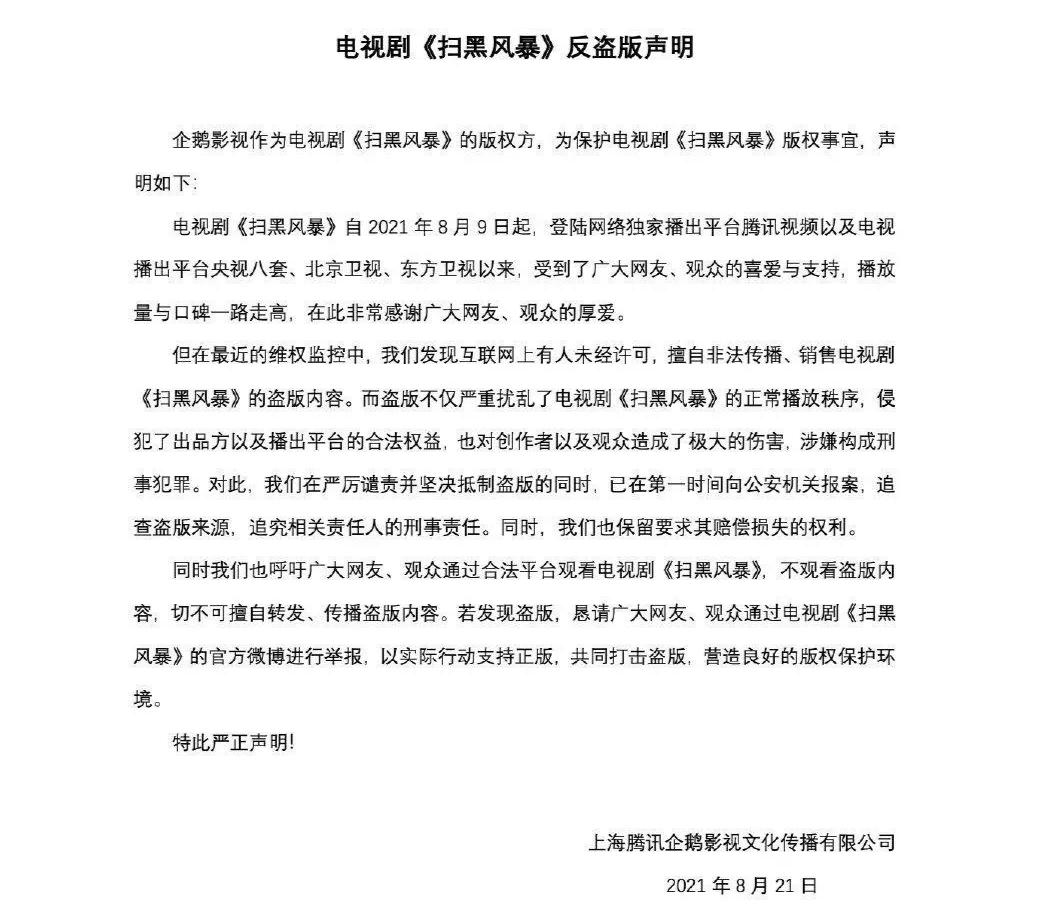 电视剧《扫黑风暴》反盗版声明

企鹅影视作为电视剧《扫黑风暴》的版权方，为保护电视剧《扫黑风暴》版权事宜，声明如下：

电视剧《扫黑风暴》自 2021 年 8 月 9 日起，登陆网络独家播出平台腾讯视频以及电视播出平台央视八套、北京卫视、东方卫视以来，受到了广大网友、观众的喜爱与支持，播放量与口碑一路走高，在此非常感谢广大网友、观众的厚爱。

但在最近的维权监控中，我们发现互联网上有人未经许可，擅自非法传播、销售电视剧《扫黑风暴》的盗版内容。而盗版不仅严重扰乱了电视剧《扫黑风暴》的正常播放秩序，侵犯了出品方以及播出平台的合法权益，也对创作者以及观众造成了极大的伤害，涉嫌构成刑事犯罪。对此，我们在严厉谴责并坚决抵制盗版的同时，已在第一时间向公安机关报案，追查盗版来源，追究相关责任人的刑事责任。同时，我们也保留要求其赔偿损失的权利。

同时我们也呼吁广大网友、观众通过合法平台观看电视剧《扫黑风暴》，不观看盗版内容，切不可擅自转发、传播盗版内容。若发现盗版，恳请广大网友、观众通过电视剧《扫黑风暴》的官方微博进行举报，以实际行动支持正版，共同打击盗版，营造良好的版权保护环境。

特此严正声明！

上海腾讯企鹅影视文化传播有限公司

2021 年 8 月 21 日